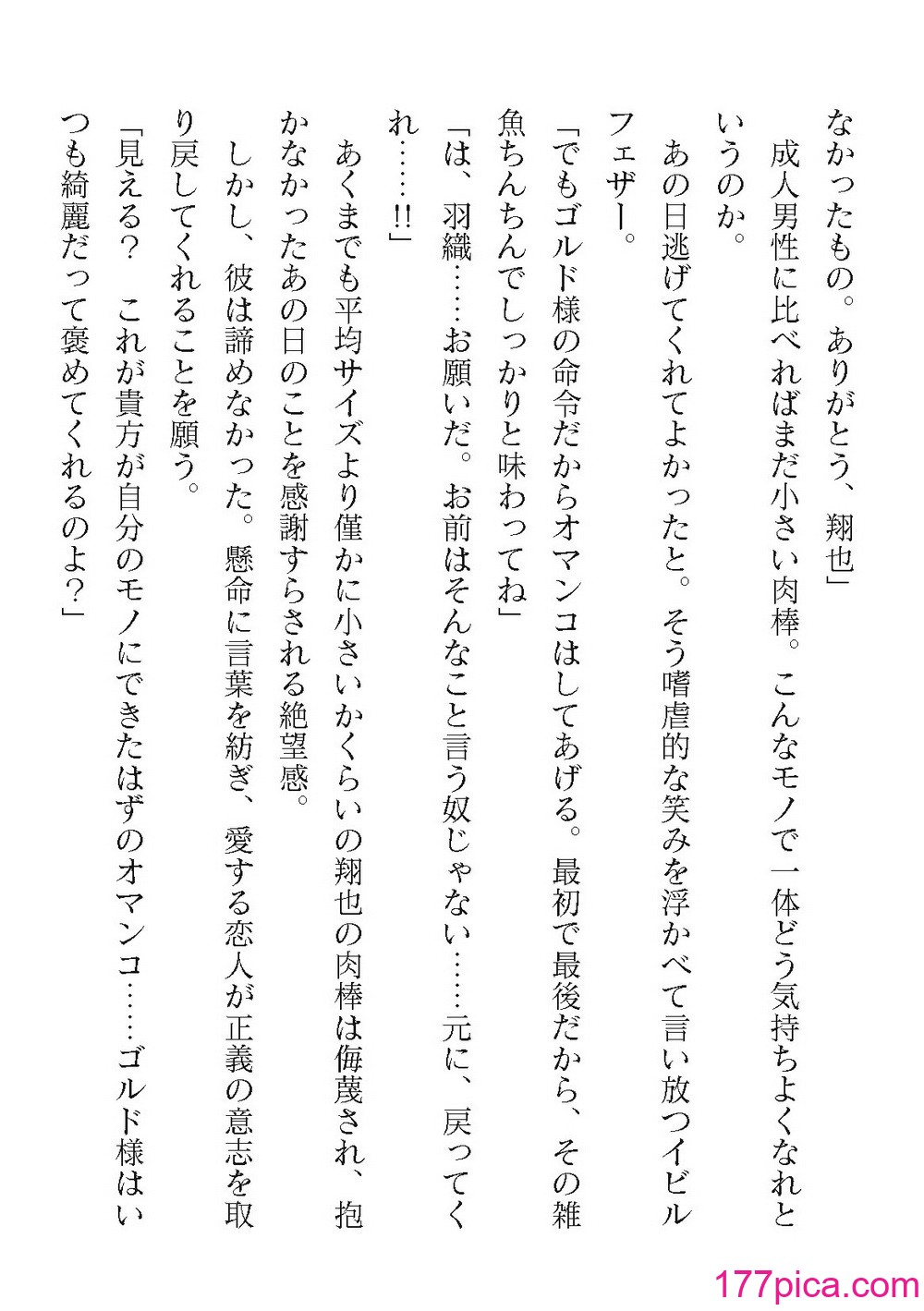 なかったもの。ありがとう、翔也」

成人男性に比べればまだ小さい肉棒。こんなモノで一体どう気持ちよくなれというのか。

あの日逃げてくれてよかったと。そう嗜虐的な笑みを浮かべて言い放つイビルフェザー。

「でもゴルド様の命令だからオマンコはしてあげる。最初で最後だから、その雑魚ちんちんでしっかりと味わってね」

「は、羽織……お願いだ。お前はそんなこと言う奴じゃない……元に、戻ってくれ……!!」

あくまでも平均サイズより僅かに小さいかくらいの翔也の肉棒は侮蔑され、抱かなかったあの日のことを感謝すらされる絶望感。

しかし、彼は諦めなかった。懸命に言葉を紡ぎ、愛する恋人が正義の意志を取り戻してくれることを願う。

「見える？　これが貴方が自分のモノにできたはずのオマンコ……ゴルド様はいつも綺麗だって褒めてくれるのよ？」

177pica.com